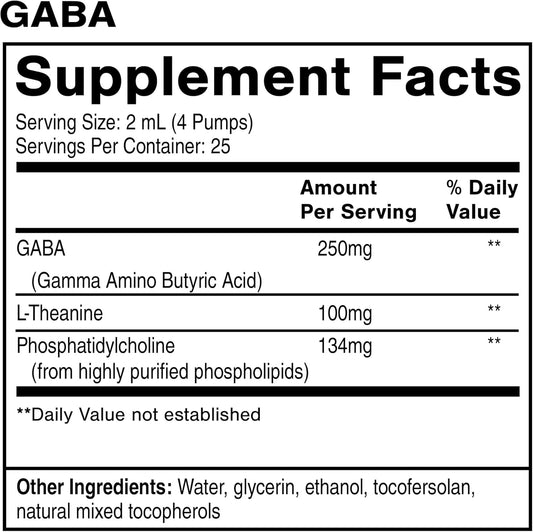 GABA

Supplement Facts

Serving Size: 2 mL (4 Pumps)
Servings Per Container: 25

| | Amount Per Serving | % Daily Value |
|---|---|---|
| GABA (Gamma Amino Butyric Acid) | 250mg | ** |
| L-Theanine | 100mg | ** |
| Phosphatidylcholine (from highly purified phospholipids) | 134mg | ** |

**Daily Value not established

Other Ingredients: Water, glycerin, ethanol, tocofersolan, natural mixed tocopherols